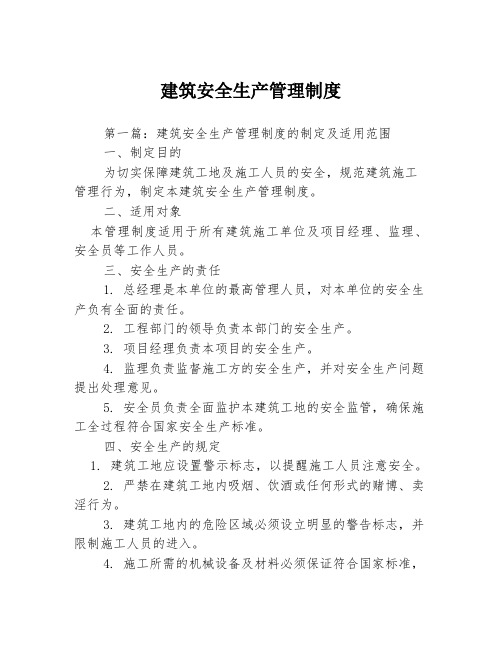 建筑安全生产管理制度

第一篇：建筑安全生产管理制度的制定及适用范围

一、制定目的

为切实保障建筑工地及施工人员的安全，规范建筑施工管理行为，制定本建筑安全生产管理制度。

二、适用对象

本管理制度适用于所有建筑施工单位及项目经理、监理、安全员等工作人员。

三、安全生产的责任

1. 总经理是本单位的最高管理人员，对本单位的安全生产负有全面的责任。

2. 工程部门的领导负责本部门的安全生产。

3. 项目经理负责本项目的安全生产。

4. 监理负责监督施工方的安全生产，并对安全生产问题提出处理意见。

5. 安全员负责全面监护本建筑工地的安全监管，确保施工全过程符合国家安全生产标准。

四、安全生产的规定

1. 建筑工地应设置警示标志，以提醒施工人员注意安全。

2. 严禁在建筑工地内吸烟、饮酒或任何形式的赌博、卖淫行为。

3. 建筑工地内的危险区域必须设立明显的警告标志，并限制施工人员的进入。

4. 施工所需的机械设备及材料必须保证符合国家标准，